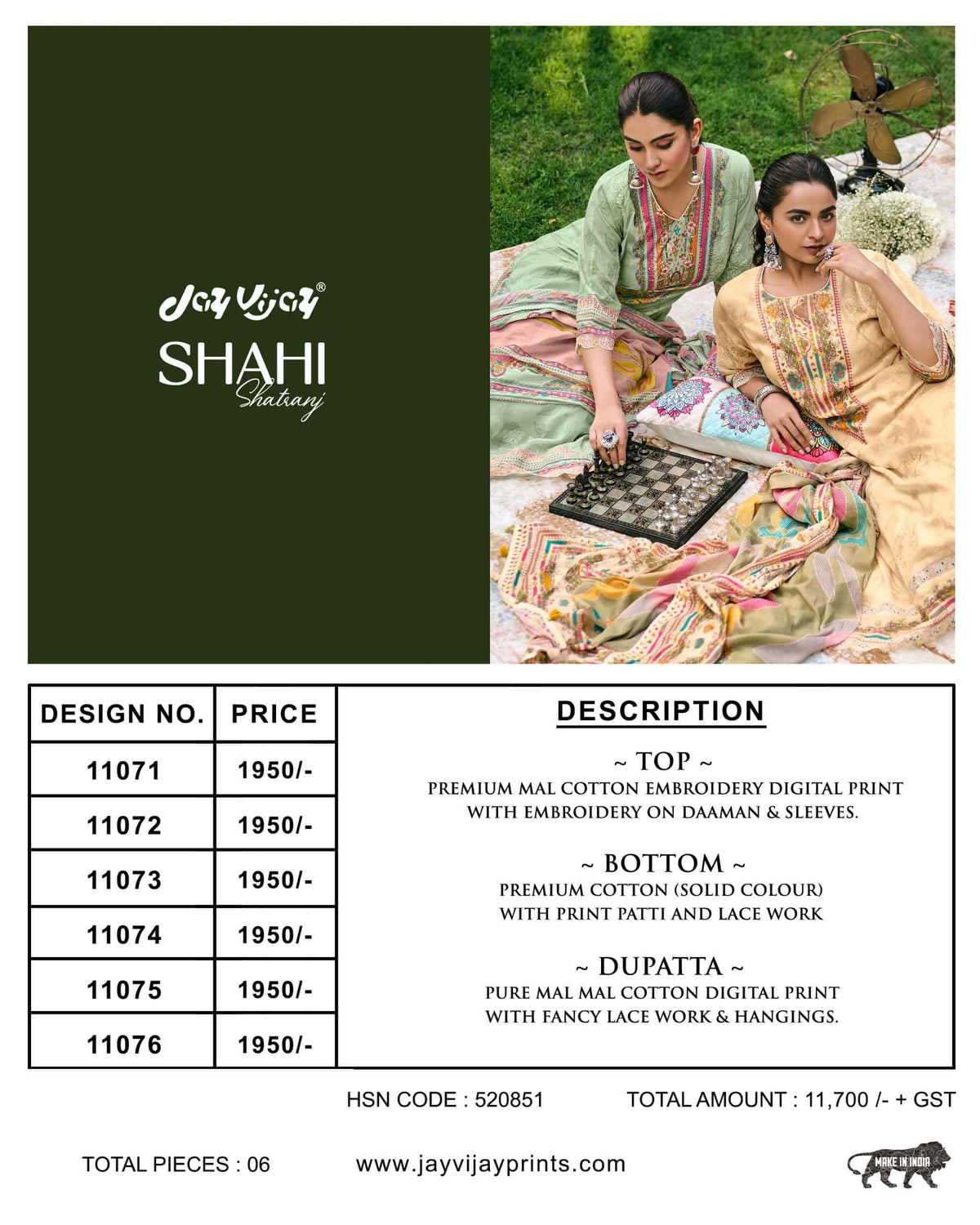 Jay Vijay®
SHAHI
Shatranj

| DESIGN NO. | PRICE |
|---|---|
| 11071 | 1950/- |
| 11072 | 1950/- |
| 11073 | 1950/- |
| 11074 | 1950/- |
| 11075 | 1950/- |
| 11076 | 1950/- |

DESCRIPTION

~ TOP ~
PREMIUM MAL COTTON EMBROIDERY DIGITAL PRINT WITH EMBROIDERY ON DAAMAN & SLEEVES.

~ BOTTOM ~
PREMIUM COTTON (SOLID COLOUR) WITH PRINT PATTI AND LACE WORK

~ DUPATTA ~
PURE MAL MAL COTTON DIGITAL PRINT WITH FANCY LACE WORK & HANGINGS.

HSN CODE : 520851
TOTAL AMOUNT : 11,700 /- + GST

TOTAL PIECES : 06
www.jayvijayprints.com
MAKE IN INDIA